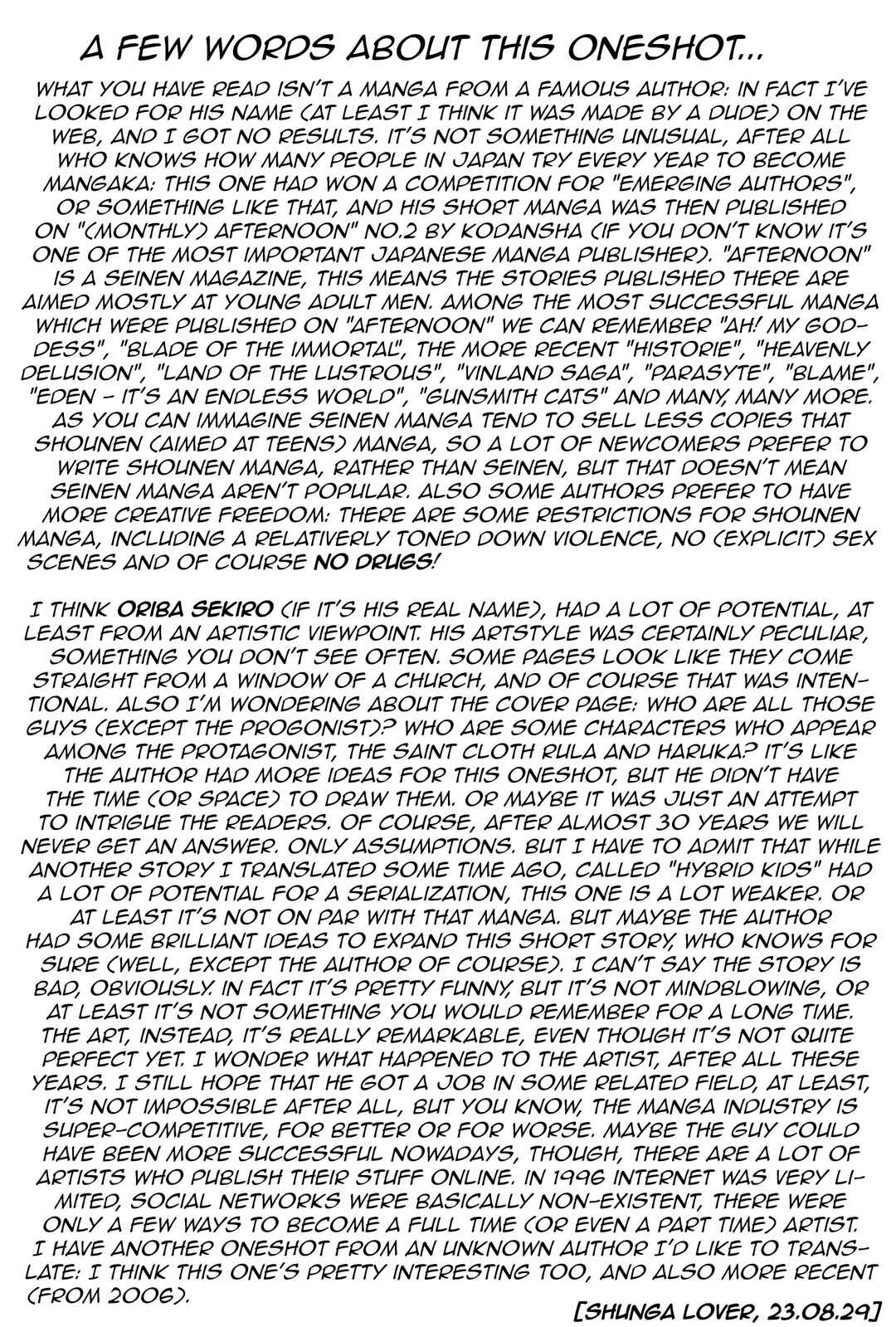 A FEW WORDS ABOUT THIS ONESHOT...

WHAT YOU HAVE READ ISN'T A MANGA FROM A FAMOUS AUTHOR: IN FACT I'VE LOOKED FOR HIS NAME (AT LEAST I THINK IT WAS MADE BY A DUDE) ON THE WEB, AND I GOT NO RESULTS. IT'S NOT SOMETHING UNUSUAL, AFTER ALL WHO KNOWS HOW MANY PEOPLE IN JAPAN TRY EVERY YEAR TO BECOME MANGAKA: THIS ONE HAD WON A COMPETITION FOR "EMERGING AUTHORS", OR SOMETHING LIKE THAT, AND HIS SHORT MANGA WAS THEN PUBLISHED ON "(MONTHLY) AFTERNOON" NO.2 BY KODANSHA (IF YOU DON'T KNOW IT'S ONE OF THE MOST IMPORTANT JAPANESE MANGA PUBLISHER). "AFTERNOON" IS A SEINEN MAGAZINE, THIS MEANS THE STORIES PUBLISHED THERE ARE AIMED MOSTLY AT YOUNG ADULT MEN. AMONG THE MOST SUCCESSFUL MANGA WHICH WERE PUBLISHED ON "AFTERNOON" WE CAN REMEMBER "AH! MY GODDESS", "BLADE OF THE IMMORTAL", THE MORE RECENT "HISTORIE", "HEAVENLY DELUSION", "LAND OF THE LUSTROUS", "VINLAND SAGA", "PARASYTE", "BLAME", "EDEN - IT'S AN ENDLESS WORLD", "GUNSMITH CATS" AND MANY, MANY MORE. AS YOU CAN IMMAGINE SEINEN MANGA TEND TO SELL LESS COPIES THAT SHOUNEN (AIMED AT TEENS) MANGA, SO A LOT OF NEWCOMERS PREFER TO WRITE SHOUNEN MANGA, RATHER THAN SEINEN, BUT THAT DOESN'T MEAN SEINEN MANGA AREN'T POPULAR. ALSO SOME AUTHORS PREFER TO HAVE MORE CREATIVE FREEDOM: THERE ARE SOME RESTRICTIONS FOR SHOUNEN MANGA, INCLUDING A RELATIVERLY TONED DOWN VIOLENCE, NO (EXPLICIT) SEX SCENES AND OF COURSE NO DRUGS!

I THINK ORIBA SEKIRO (IF IT'S HIS REAL NAME), HAD A LOT OF POTENTIAL, AT LEAST FROM AN ARTISTIC VIEWPOINT. HIS ARTSTYLE WAS CERTAINLY PECULIAR, SOMETHING YOU DON'T SEE OFTEN. SOME PAGES LOOK LIKE THEY COME STRAIGHT FROM A WINDOW OF A CHURCH, AND OF COURSE THAT WAS INTENTIONAL. ALSO I'M WONDERING ABOUT THE COVER PAGE: WHO ARE ALL THOSE GUYS (EXCEPT THE PROGONIST)? WHO ARE SOME CHARACTERS WHO APPEAR AMONG THE PROTAGONIST, THE SAINT CLOTH RULA AND HARUKA? IT'S LIKE THE AUTHOR HAD MORE IDEAS FOR THIS ONESHOT, BUT HE DIDN'T HAVE THE TIME (OR SPACE) TO DRAW THEM. OR MAYBE IT WAS JUST AN ATTEMPT TO INTRIGUE THE READERS. OF COURSE, AFTER ALMOST 30 YEARS WE WILL NEVER GET AN ANSWER. ONLY ASSUMPTIONS. BUT I HAVE TO ADMIT THAT WHILE ANOTHER STORY I TRANSLATED SOME TIME AGO, CALLED "HYBRID KIDS" HAD A LOT OF POTENTIAL FOR A SERIALIZATION, THIS ONE IS A LOT WEAKER. OR AT LEAST IT'S NOT ON PAR WITH THAT MANGA. BUT MAYBE THE AUTHOR HAD SOME BRILLIANT IDEAS TO EXPAND THIS SHORT STORY, WHO KNOWS FOR SURE (WELL, EXCEPT THE AUTHOR OF COURSE). I CAN'T SAY THE STORY IS BAD, OBVIOUSLY. IN FACT IT'S PRETTY FUNNY, BUT IT'S NOT MINDBLOWING, OR AT LEAST IT'S NOT SOMETHING YOU WOULD REMEMBER FOR A LONG TIME. THE ART, INSTEAD, IT'S REALLY REMARKABLE, EVEN THOUGH IT'S NOT QUITE PERFECT YET. I WONDER WHAT HAPPENED TO THE ARTIST, AFTER ALL THESE YEARS. I STILL HOPE THAT HE GOT A JOB IN SOME RELATED FIELD, AT LEAST, IT'S NOT IMPOSSIBLE AFTER ALL, BUT YOU KNOW, THE MANGA INDUSTRY IS SUPER-COMPETITIVE, FOR BETTER OR FOR WORSE. MAYBE THE GUY COULD HAVE BEEN MORE SUCCESSFUL NOWADAYS, THOUGH, THERE ARE A LOT OF ARTISTS WHO PUBLISH THEIR STUFF ONLINE. IN 1996 INTERNET WAS VERY LIMITED, SOCIAL NETWORKS WERE BASICALLY NON-EXISTENT, THERE WERE ONLY A FEW WAYS TO BECOME A FULL TIME (OR EVEN A PART TIME) ARTIST. I HAVE ANOTHER ONESHOT FROM AN UNKNOWN AUTHOR I'D LIKE TO TRANSLATE: I THINK THIS ONE'S PRETTY INTERESTING TOO, AND ALSO MORE RECENT (FROM 2006).

[SHUNGA LOVER, 23.08.29]